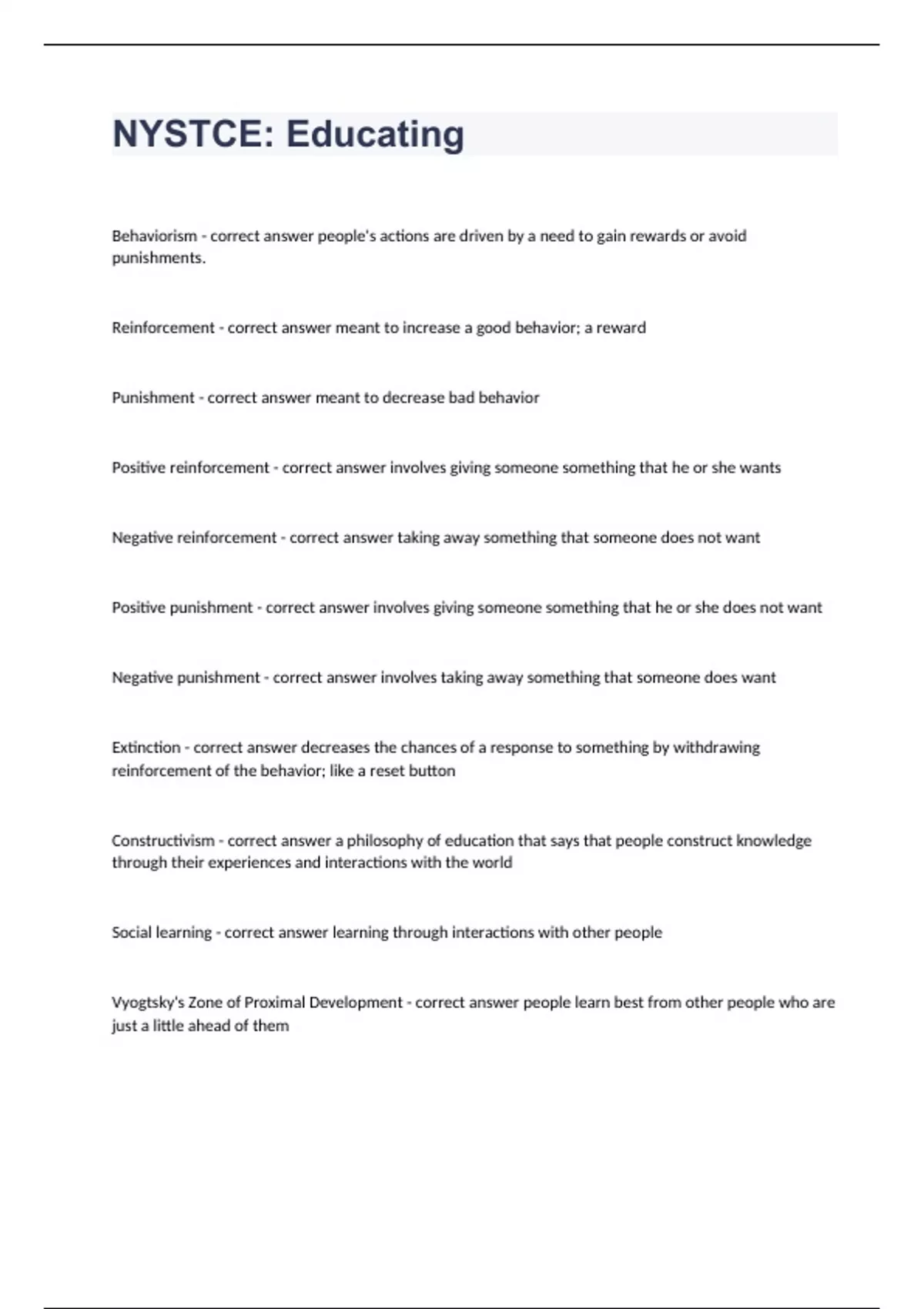 NYSTCE: Educating

Behaviorism - correct answer people's actions are driven by a need to gain rewards or avoid punishments.

Reinforcement - correct answer meant to increase a good behavior; a reward

Punishment - correct answer meant to decrease bad behavior

Positive reinforcement - correct answer involves giving someone something that he or she wants

Negative reinforcement - correct answer taking away something that someone does not want

Positive punishment - correct answer involves giving someone something that he or she does not want

Negative punishment - correct answer involves taking away something that someone does want

Extinction - correct answer decreases the chances of a response to something by withdrawing reinforcement of the behavior; like a reset button

Constructivism - correct answer a philosophy of education that says that people construct knowledge through their experiences and interactions with the world

Social learning - correct answer learning through interactions with other people

Vyogtsky's Zone of Proximal Development - correct answer people learn best from other people who are just a little ahead of them